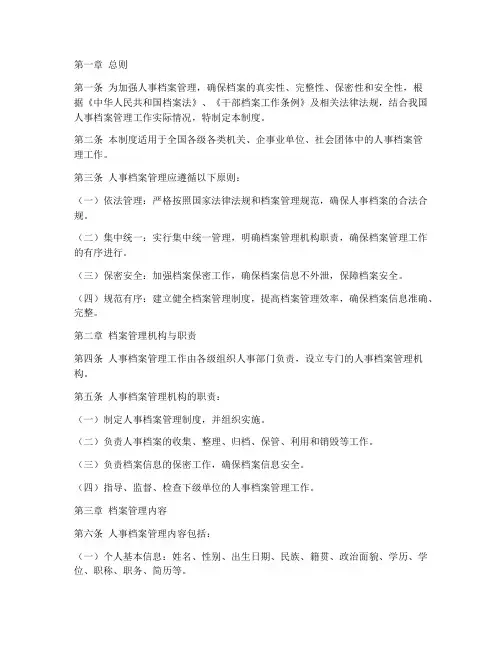 第一章 总则

第一条 为加强人事档案管理，确保档案的真实性、完整性、保密性和安全性，根据《中华人民共和国档案法》、《干部档案工作条例》及相关法律法规，结合我国人事档案管理工作实际情况，特制定本制度。

第二条 本制度适用于全国各级各类机关、企事业单位、社会团体中的人事档案管理工作。

第三条 人事档案管理应遵循以下原则：

（一）依法管理：严格按照国家法律法规和档案管理规范，确保人事档案的合法合规。

（二）集中统一：实行集中统一管理，明确档案管理机构职责，确保档案管理工作的有序进行。

（三）保密安全：加强档案保密工作，确保档案信息不外泄，保障档案安全。

（四）规范有序：建立健全档案管理制度，提高档案管理效率，确保档案信息准确、完整。

第二章 档案管理机构与职责

第四条 人事档案管理工作由各级组织人事部门负责，设立专门的人事档案管理机构。

第五条 人事档案管理机构的职责：

（一）制定人事档案管理制度，并组织实施。

（二）负责人事档案的收集、整理、归档、保管、利用和销毁等工作。

（三）负责档案信息的保密工作，确保档案信息安全。

（四）指导、监督、检查下级单位的人事档案管理工作。

第三章 档案管理内容

第六条 人事档案管理内容包括：

（一）个人基本信息：姓名、性别、出生日期、民族、籍贯、政治面貌、学历、学位、职称、职务、简历等。